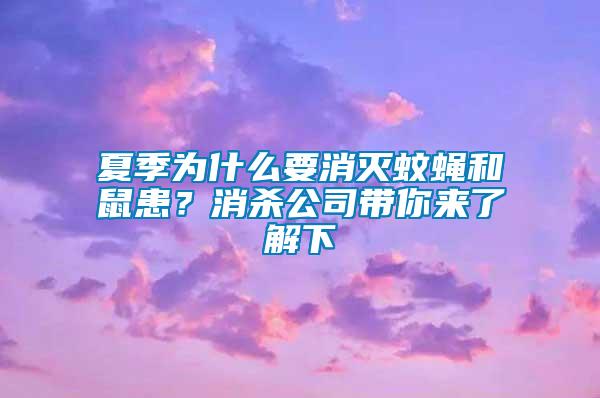 夏季为什么要消灭蚊蝇和鼠患？消杀公司带你来了解下